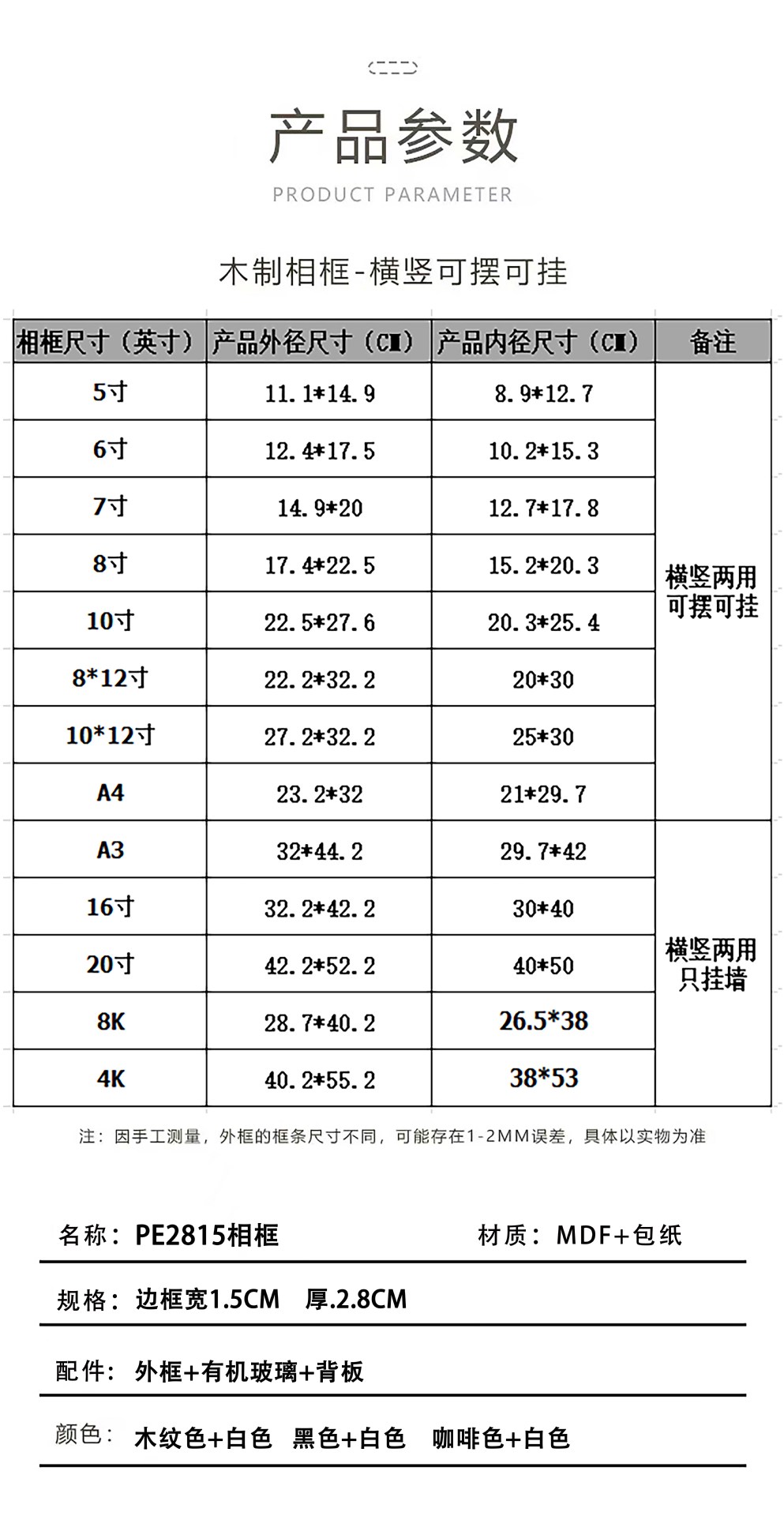 产品参数

PRODUCT PARAMETER

木制相框-横竖可摆可挂

| 相框尺寸（英寸） | 产品外径尺寸（CM） | 产品内径尺寸（CM） | 备注 |
|---|---|---|---|
| 5寸 | 11.1*14.9 | 8.9*12.7 | 横竖两用 可摆可挂 |
| 6寸 | 12.4*17.5 | 10.2*15.3 | |
| 7寸 | 14.9*20 | 12.7*17.8 | |
| 8寸 | 17.4*22.5 | 15.2*20.3 | |
| 10寸 | 22.5*27.6 | 20.3*25.4 | |
| 8*12寸 | 22.2*32.2 | 20*30 | |
| 10*12寸 | 27.2*32.2 | 25*30 | |
| A4 | 23.2*32 | 21*29.7 | |
| A3 | 32*44.2 | 29.7*42 | 横竖两用 只挂墙 |
| 16寸 | 32.2*42.2 | 30*40 | |
| 20寸 | 42.2*52.2 | 40*50 | |
| 8K | 28.7*40.2 | 26.5*38 | |
| 4K | 40.2*55.2 | 38*53 | |

注：因手工测量，外框的框条尺寸不同，可能存在1-2MM误差，具体以实物为准

名称：PE2815相框　　材质：MDF+包纸

规格：边框宽1.5CM　厚.2.8CM

配件：外框+有机玻璃+背板

颜色：木纹色+白色　黑色+白色　咖啡色+白色